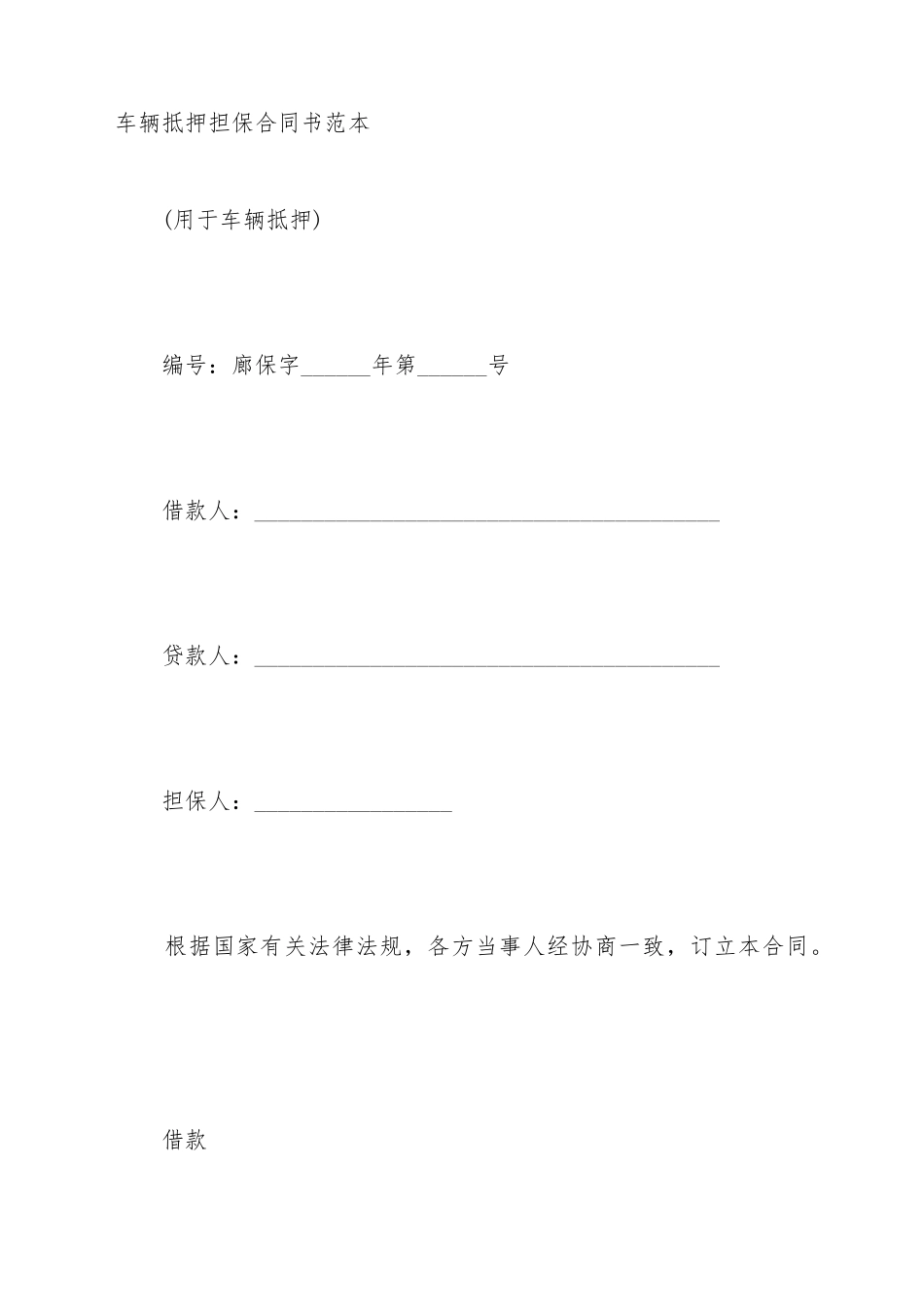 车辆抵押担保合同书范本

(用于车辆抵押)

编号：廊保字______年第______号

借款人：________________________________________

贷款人：________________________________________

担保人：_________________

根据国家有关法律法规，各方当事人经协商一致，订立本合同。

借款